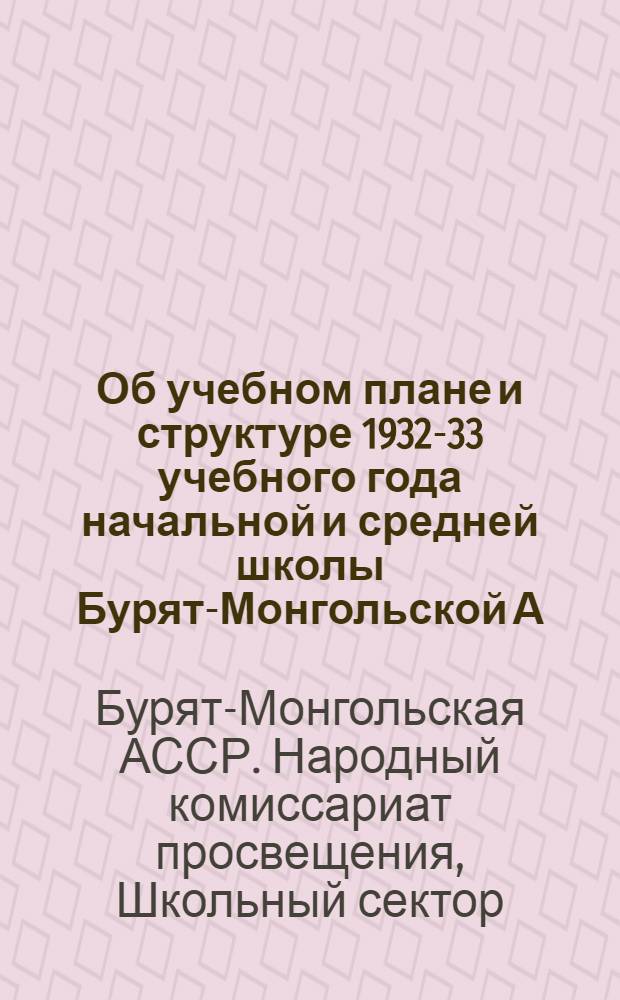 Об учебном плане и структуре 1932-33 учебного года начальной и средней школы Бурят-Монгольской А

Бурят-Монгольская АССР. Народный комиссариат просвещения, Школьный сектор